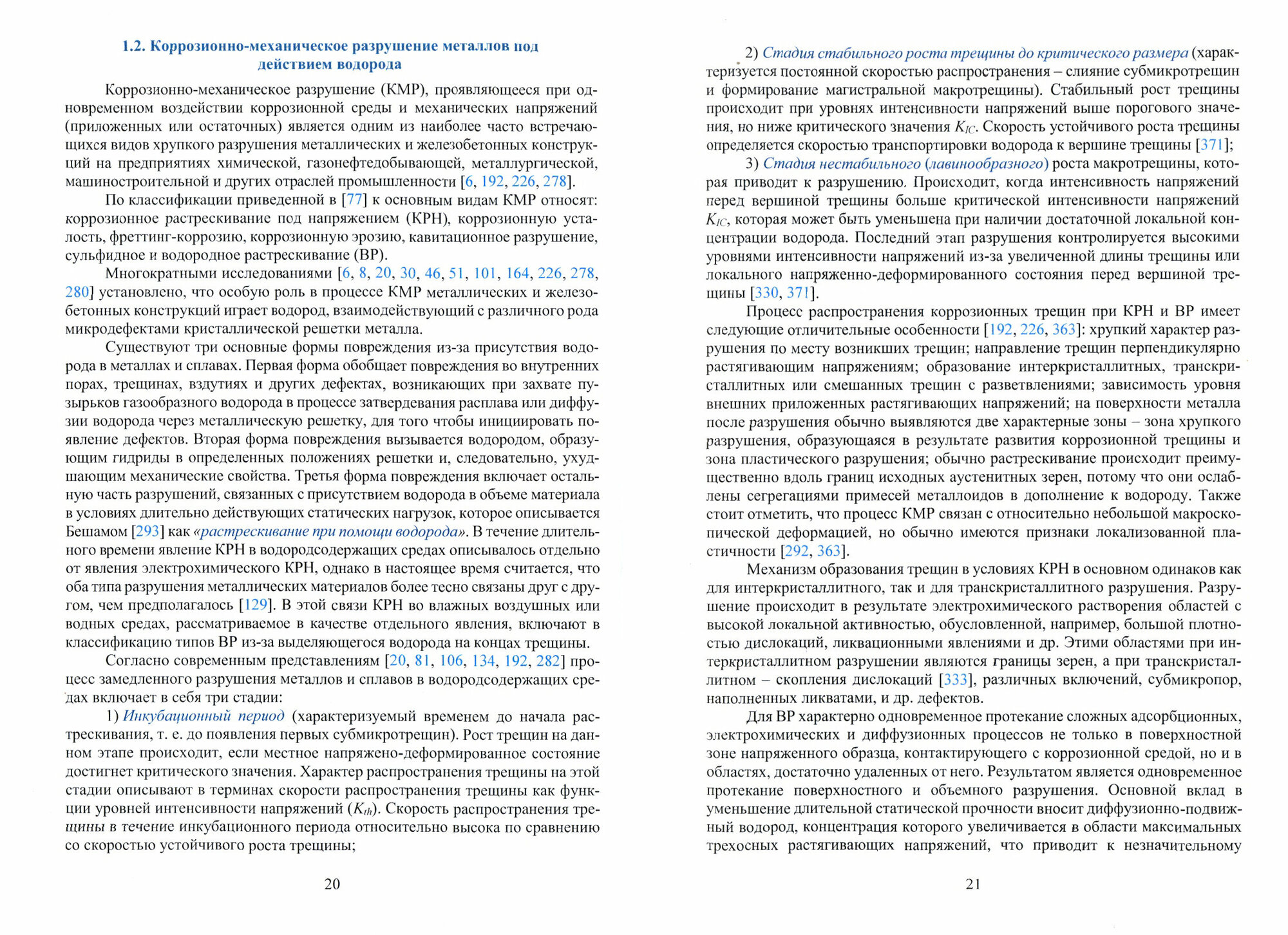 1.2. Коррозионно-механическое разрушение металлов под действием водорода

Коррозионно-механическое разрушение (КМР), проявляющееся при одновременном воздействии коррозионной среды и механических напряжений (приложенных или остаточных) является одним из наиболее часто встречающихся видов хрупкого разрушения металлических и железобетонных конструкций на предприятиях химической, газонефтедобывающей, металлургической, машиностроительной и других отраслей промышленности [6, 192, 226, 278].

По классификации приведенной в [77] к основным видам КМР относят: коррозионное растрескивание под напряжением (КРН), коррозионную усталость, фреттинг-коррозию, коррозионную эрозию, кавитационное разрушение, сульфидное и водородное растрескивание (ВР).

Многократными исследованиями [6, 8, 20, 30, 46, 51, 101, 164, 226, 278, 280] установлено, что особую роль в процессе КМР металлических и железобетонных конструкций играет водород, взаимодействующий с различного рода микродефектами кристаллической решетки металла.

Существуют три основные формы повреждения из-за присутствия водорода в металлах и сплавах. Первая форма обобщает повреждения во внутренних порах, трещинах, вздутиях и других дефектах, возникающих при захвате пузырьков газообразного водорода в процессе затвердевания расплава или диффузии водорода через металлическую решетку, для того чтобы инициировать появление дефектов. Вторая форма повреждения вызывается водородом, образующим гидриды в определенных положениях решетки и, следовательно, ухудшающим механические свойства. Третья форма повреждения включает остальную часть разрушений, связанных с присутствием водорода в объеме материала в условиях длительно действующих статических нагрузок, которое описывается Бешамом [293] как «растрескивание при помощи водорода». В течение длительного времени явление КРН в водородсодержащих средах описывалось отдельно от явления электрохимического КРН, однако в настоящее время считается, что оба типа разрушения металлических материалов более тесно связаны друг с другом, чем предполагалось [129]. В этой связи КРН во влажных воздушных или водных средах, рассматриваемое в качестве отдельного явления, включают в классификацию типов ВР из-за выделяющегося водорода на концах трещины.

Согласно современным представлениям [20, 81, 106, 134, 192, 282] процесс замедленного разрушения металлов и сплавов в водородсодержащих средах включает в себя три стадии:

1) Инкубационный период (характеризуемый временем до начала растрескивания, т. е. до появления первых субмикротрещин). Рост трещин на данном этапе происходит, если местное напряжено-деформированное состояние достигнет критического значения. Характер распространения трещины на этой стадии описывают в терминах скорости распространения трещины как функции уровней интенсивности напряжений ($K_{th}$). Скорость распространения трещины в течение инкубационного периода относительно высока по сравнению со скоростью устойчивого роста трещины;

20

2) Стадия стабильного роста трещины до критического размера (характеризуется постоянной скоростью распространения – слияние субмикротрещин и формирование магистральной макротрещины). Стабильный рост трещины происходит при уровнях интенсивности напряжений выше порогового значения, но ниже критического значения $K_{IC}$. Скорость устойчивого роста трещины определяется скоростью транспортировки водорода к вершине трещины [371];

3) Стадия нестабильного (лавинообразного) роста макротрещины, которая приводит к разрушению. Происходит, когда интенсивность напряжений перед вершиной трещины больше критической интенсивности напряжений $K_{IC}$, которая может быть уменьшена при наличии достаточной локальной концентрации водорода. Последний этап разрушения контролируется высокими уровнями интенсивности напряжений из-за увеличенной длины трещины или локального напряженно-деформированного состояния перед вершиной трещины [330, 371].

Процесс распространения коррозионных трещин при КРН и ВР имеет следующие отличительные особенности [192, 226, 363]: хрупкий характер разрушения по месту возникших трещин; направление трещин перпендикулярно растягивающим напряжениям; образование интеркристаллитных, транскристаллитных или смешанных трещин с разветвлениями; зависимость уровня внешних приложенных растягивающих напряжений; на поверхности металла после разрушения обычно выявляются две характерные зоны – зона хрупкого разрушения, образующаяся в результате развития коррозионной трещины и зона пластического разрушения; обычно растрескивание происходит преимущественно вдоль границ исходных аустенитных зерен, потому что они ослаблены сегрегациями примесей металлоидов в дополнение к водороду. Также стоит отметить, что процесс КМР связан с относительно небольшой макроскопической деформацией, но обычно имеются признаки локализованной пластичности [292, 363].

Механизм образования трещин в условиях КРН в основном одинаков как для интеркристаллитного, так и для транскристаллитного разрушения. Разрушение происходит в результате электрохимического растворения областей с высокой локальной активностью, обусловленной, например, большой плотностью дислокаций, ликвационными явлениями и др. Этими областями при интеркристаллитном разрушении являются границы зерен, а при транскристаллитном – скопления дислокаций [333], различных включений, субмикропор, наполненных ликватами, и др. дефектов.

Для ВР характерно одновременное протекание сложных адсорбционных, электрохимических и диффузионных процессов не только в поверхностной зоне напряженного образца, контактирующего с коррозионной средой, но и в областях, достаточно удаленных от него. Результатом является одновременное протекание поверхностного и объемного разрушения. Основной вклад в уменьшение длительной статической прочности вносит диффузионно-подвижный водород, концентрация которого увеличивается в области максимальных трехосных растягивающих напряжений, что приводит к незначительному

21